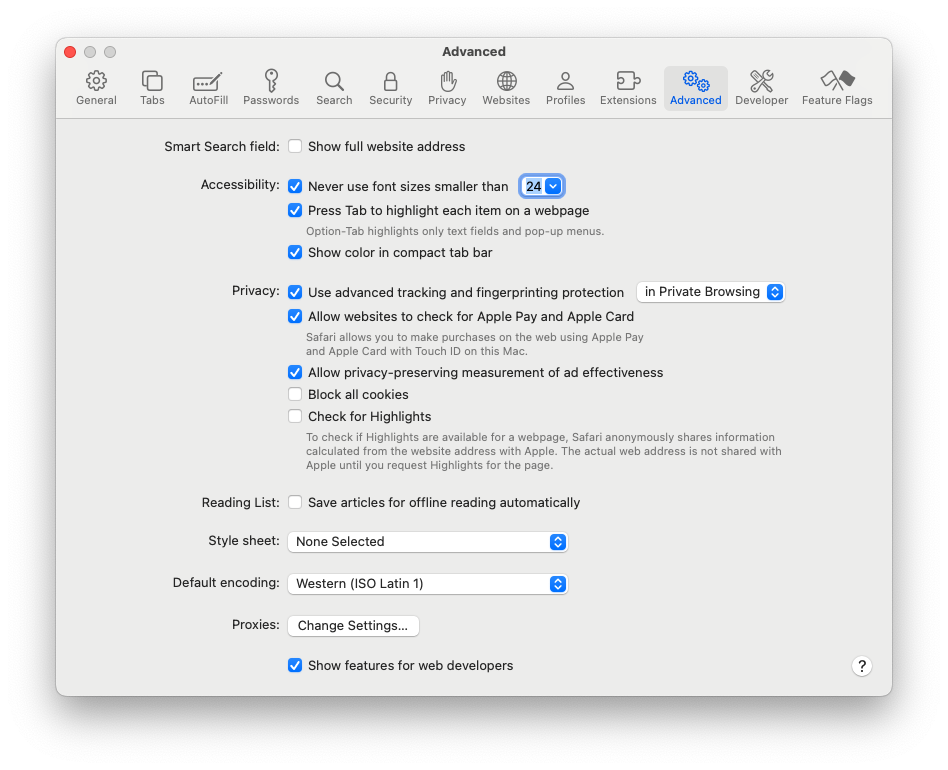 Advanced

General Tabs AutoFill Passwords Search Security Privacy Websites Profiles Extensions Advanced Developer Feature Flags

Smart Search field: Show full website address

Accessibility: Never use font sizes smaller than 24

Press Tab to highlight each item on a webpage

Option-Tab highlights only text fields and pop-up menus.

Show color in compact tab bar

Privacy: Use advanced tracking and fingerprinting protection in Private Browsing

Allow websites to check for Apple Pay and Apple Card

Safari allows you to make purchases on the web using Apple Pay and Apple Card with Touch ID on this Mac.

Allow privacy-preserving measurement of ad effectiveness

Block all cookies

Check for Highlights

To check if Highlights are available for a webpage, Safari anonymously shares information calculated from the website address with Apple. The actual web address is not shared with Apple until you request Highlights for the page.

Reading List: Save articles for offline reading automatically

Style sheet: None Selected

Default encoding: Western (ISO Latin 1)

Proxies: Change Settings...

Show features for web developers

?